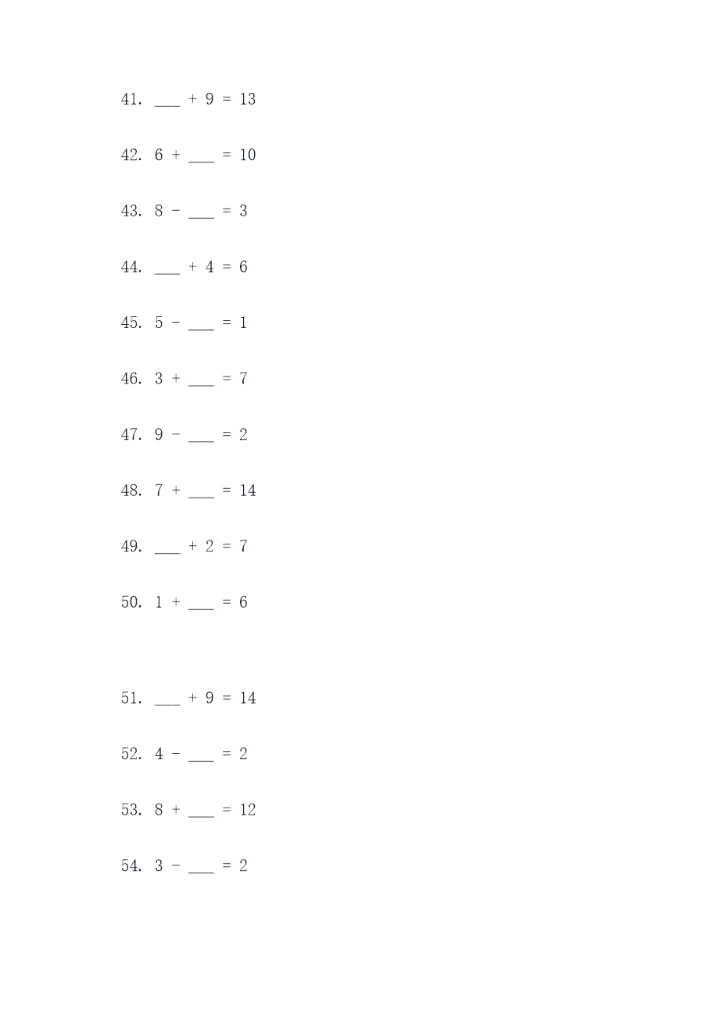 41. ___ + 9 = 13

42. 6 + ___ = 10

43. 8 - ___ = 3

44. ___ + 4 = 6

45. 5 - ___ = 1

46. 3 + ___ = 7

47. 9 - ___ = 2

48. 7 + ___ = 14

49. ___ + 2 = 7

50. 1 + ___ = 6

51. ___ + 9 = 14

52. 4 - ___ = 2

53. 8 + ___ = 12

54. 3 - ___ = 2